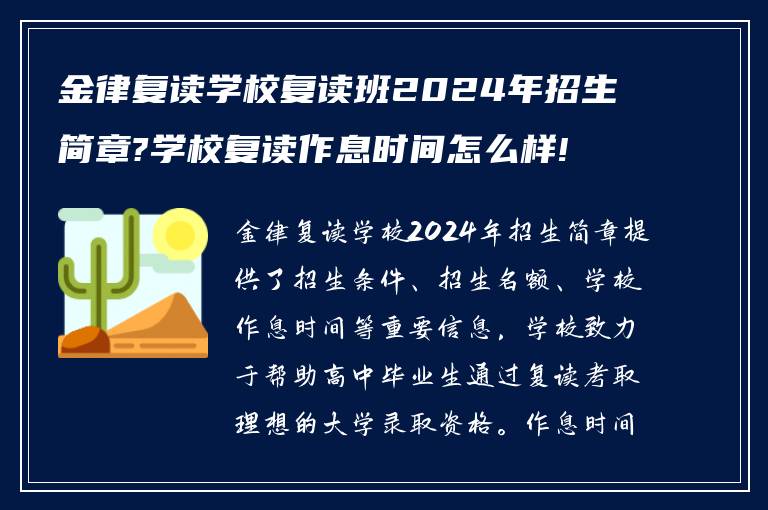 金律复读学校复读班2024年招生简章?学校复读作息时间怎么样!

金律复读学校2024年招生简章提供了招生条件、招生名额、学校作息时间等重要信息，学校致力于帮助高中毕业生通过复读考取理想的大学录取资格。作息时间